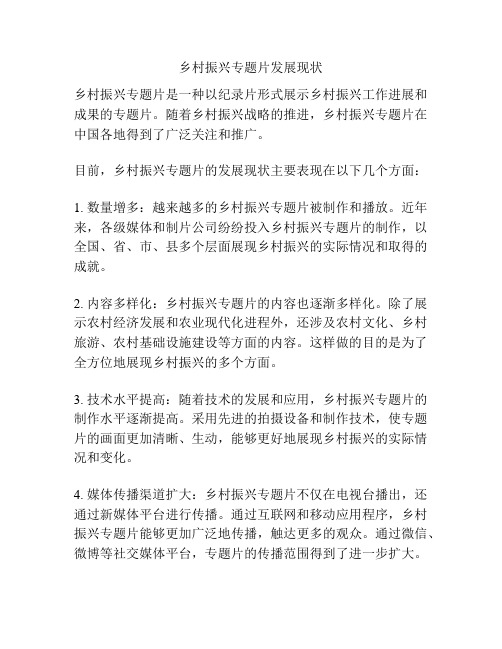 乡村振兴专题片发展现状

乡村振兴专题片是一种以纪录片形式展示乡村振兴工作进展和成果的专题片。随着乡村振兴战略的推进，乡村振兴专题片在中国各地得到了广泛关注和推广。

目前，乡村振兴专题片的发展现状主要表现在以下几个方面：

1. 数量增多：越来越多的乡村振兴专题片被制作和播放。近年来，各级媒体和制片公司纷纷投入乡村振兴专题片的制作，以全国、省、市、县多个层面展现乡村振兴的实际情况和取得的成就。

2. 内容多样化：乡村振兴专题片的内容也逐渐多样化。除了展示农村经济发展和农业现代化进程外，还涉及农村文化、乡村旅游、农村基础设施建设等方面的内容。这样做的目的是为了全方位地展现乡村振兴的多个方面。

3. 技术水平提高：随着技术的发展和应用，乡村振兴专题片的制作水平逐渐提高。采用先进的拍摄设备和制作技术，使专题片的画面更加清晰、生动，能够更好地展现乡村振兴的实际情况和变化。

4. 媒体传播渠道扩大：乡村振兴专题片不仅在电视台播出，还通过新媒体平台进行传播。通过互联网和移动应用程序，乡村振兴专题片能够更加广泛地传播，触达更多的观众。通过微信、微博等社交媒体平台，专题片的传播范围得到了进一步扩大。